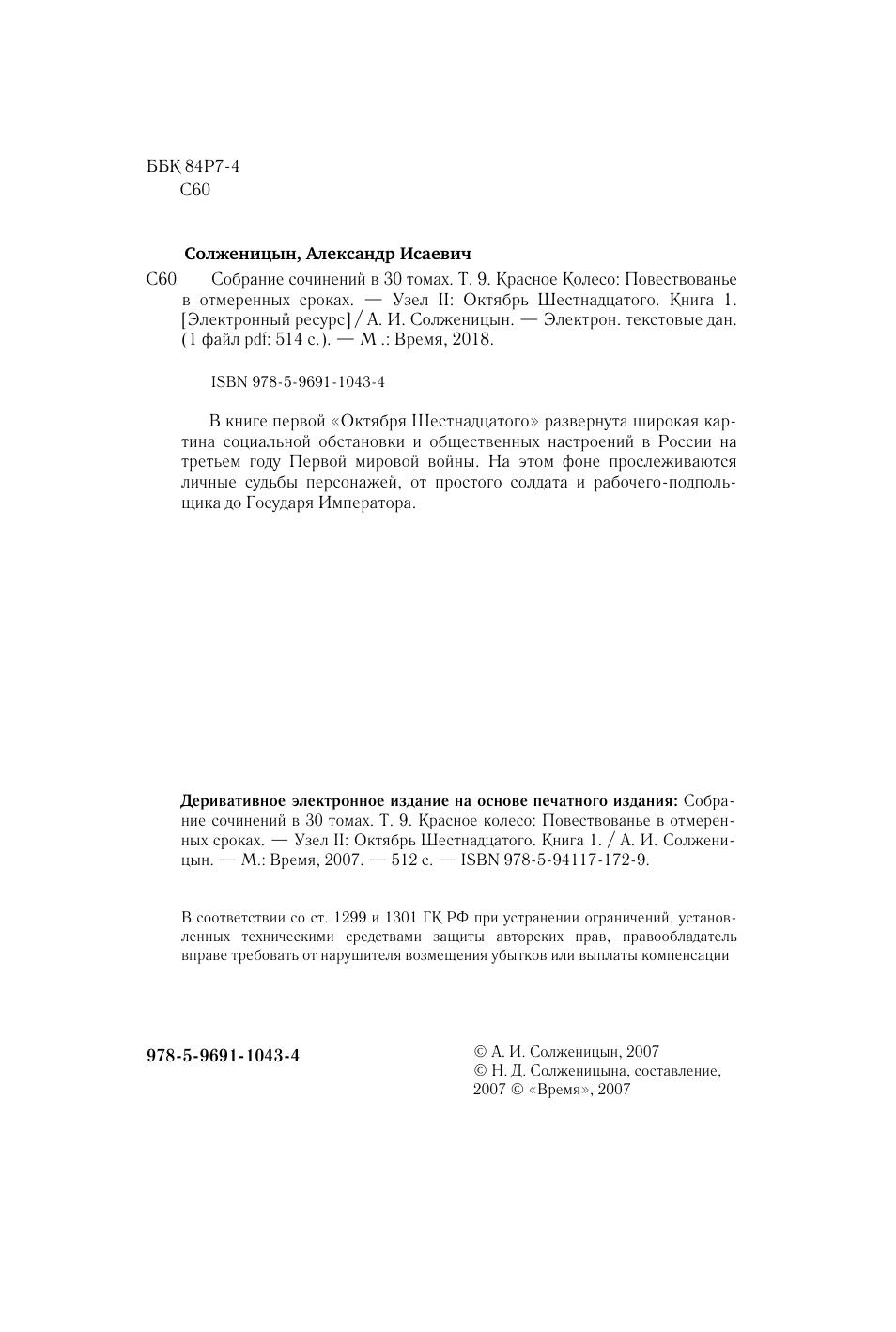 ББК 84Р7-4
С60

Солженицын, Александр Исаевич

С60 Собрание сочинений в 30 томах. Т. 9. Красное Колесо: Повествованье в отмеренных сроках. — Узел II: Октябрь Шестнадцатого. Книга 1. [Электронный ресурс] / А. И. Солженицын. — Электрон. текстовые дан. (1 файл pdf: 514 с.). — М.: Время, 2018.

ISBN 978-5-9691-1043-4

В книге первой «Октября Шестнадцатого» развернута широкая картина социальной обстановки и общественных настроений в России на третьем году Первой мировой войны. На этом фоне прослеживаются личные судьбы персонажей, от простого солдата и рабочего-подпольщика до Государя Императора.

Деривативное электронное издание на основе печатного издания: Собрание сочинений в 30 томах. Т. 9. Красное колесо: Повествованье в отмеренных сроках. — Узел II: Октябрь Шестнадцатого. Книга 1. / А. И. Солженицын. — М.: Время, 2007. — 512 с. — ISBN 978-5-94117-172-9.

В соответствии со ст. 1299 и 1301 ГК РФ при устранении ограничений, установленных техническими средствами защиты авторских прав, правообладатель вправе требовать от нарушителя возмещения убытков или выплаты компенсации

978-5-9691-1043-4

© А. И. Солженицын, 2007
© Н. Д. Солженицына, составление, 2007 © «Время», 2007